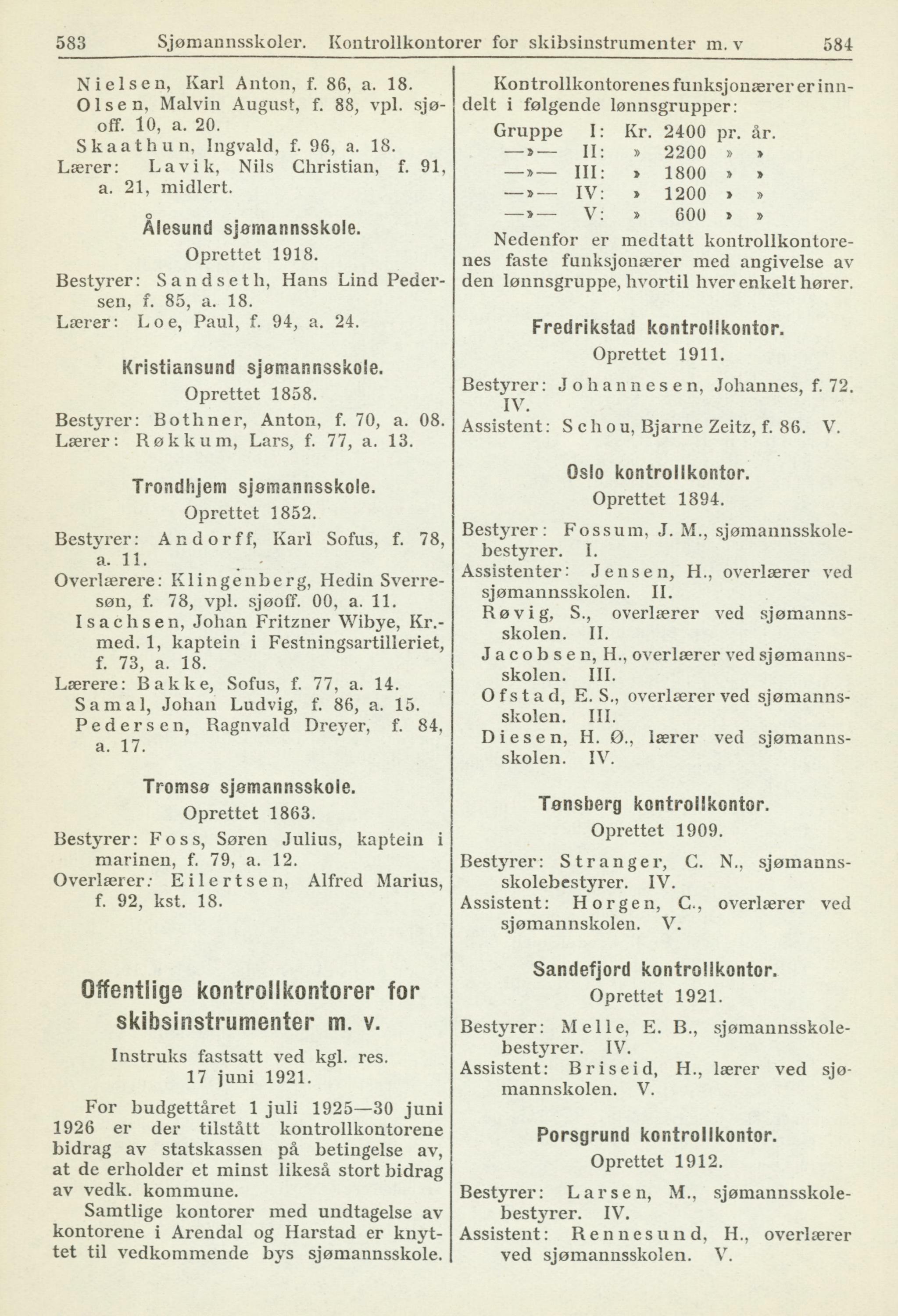 583 Sjømannsskoler. Kontrollkontorer for skibsinstrumenter m. v 584

Nielsen, Karl Anton, f. 86, a. 18.
Olsen, Malvin August, f. 88, vpl. sjøoff. 10, a. 20.
Skaathun, Ingvald, f. 96, a. 18.
Lærer: Lavik, Nils Christian, f. 91, a. 21, midlert.

Ålesund sjømannsskole.
Oprettet 1918.
Bestyrer: Sandseth, Hans Lind Pedersen, f. 85, a. 18.
Lærer: Loe, Paul, f. 94, a. 24.

Kristiansund sjømannsskole.
Oprettet 1858.
Bestyrer: Bothner, Anton, f. 70, a. 08.
Lærer: Røkkum, Lars, f. 77, a. 13.

Trondhjem sjømannsskole.
Oprettet 1852.
Bestyrer: Andorff, Karl Sofus, f. 78, a. 11.
Overlærere: Klingenberg, Hedin Sverresøn, f. 78, vpl. sjøoff. 00, a. 11.
Isachsen, Johan Fritzner Wibye, Kr.-med. 1, kaptein i Festningsartilleriet, f. 73, a. 18.
Lærere: Bakke, Sofus, f. 77, a. 14.
Samal, Johan Ludvig, f. 86, a. 15.
Pedersen, Ragnvald Dreyer, f. 84, a. 17.

Tromsø sjømannsskole.
Oprettet 1863.
Bestyrer: Foss, Søren Julius, kaptein i marinen, f. 79, a. 12.
Overlærer: Eilertsen, Alfred Marius, f. 92, kst. 18.

Offentlige kontrollkontorer for skibsinstrumenter m. v.
Instruks fastsatt ved kgl. res. 17 juni 1921.

For budgettåret 1 juli 1925—30 juni 1926 er der tilstått kontrollkontorene bidrag av statskassen på betingelse av, at de erholder et minst likeså stort bidrag av vedk. kommune.
Samtlige kontorer med undtagelse av kontorene i Arendal og Harstad er knyttet til vedkommende bys sjømannsskole.

Kontrollkontorenes funksjonærer er inndelt i følgende lønnsgrupper:
Gruppe I: Kr. 2400 pr. år.
—»— II: » 2200 » »
—»— III: » 1800 » »
—»— IV: » 1200 » »
—»— V: » 600 » »
Nedenfor er medtatt kontrollkontorenes faste funksjonærer med angivelse av den lønnsgruppe, hvortil hver enkelt hører.

Fredrikstad kontrollkontor.
Oprettet 1911.
Bestyrer: Johannesen, Johannes, f. 72. IV.
Assistent: Schou, Bjarne Zeitz, f. 86. V.

Oslo kontrollkontor.
Oprettet 1894.
Bestyrer: Fossum, J. M., sjømannsskolebestyrer. I.
Assistenter: Jensen, H., overlærer ved sjømannsskolen. II.
Røvig, S., overlærer ved sjømannsskolen. II.
Jacobsen, H., overlærer ved sjømannsskolen. III.
Ofstad, E. S., overlærer ved sjømannsskolen. III.
Diesen, H. Ø., lærer ved sjømannsskolen. IV.

Tønsberg kontrollkontor.
Oprettet 1909.
Bestyrer: Stranger, C. N., sjømannsskolebestyrer. IV.
Assistent: Horgen, C., overlærer ved sjømannskolen. V.

Sandefjord kontrollkontor.
Oprettet 1921.
Bestyrer: Melle, E. B., sjømannsskolebestyrer. IV.
Assistent: Briseid, H., lærer ved sjømannskolen. V.

Porsgrund kontrollkontor.
Oprettet 1912.
Bestyrer: Larsen, M., sjømannsskolebestyrer. IV.
Assistent: Rennesund, H., overlærer ved sjømannsskolen. V.